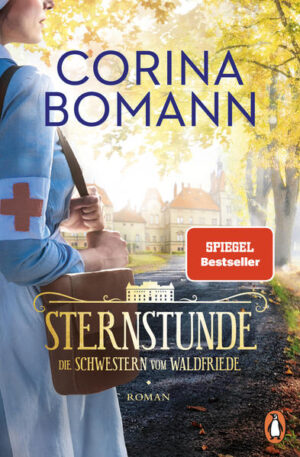 CORINA BOMANN

SPIEGEL Bestseller

STERNSTUNDE

DIE SCHWESTERN VOM WALDFRIEDE

ROMAN